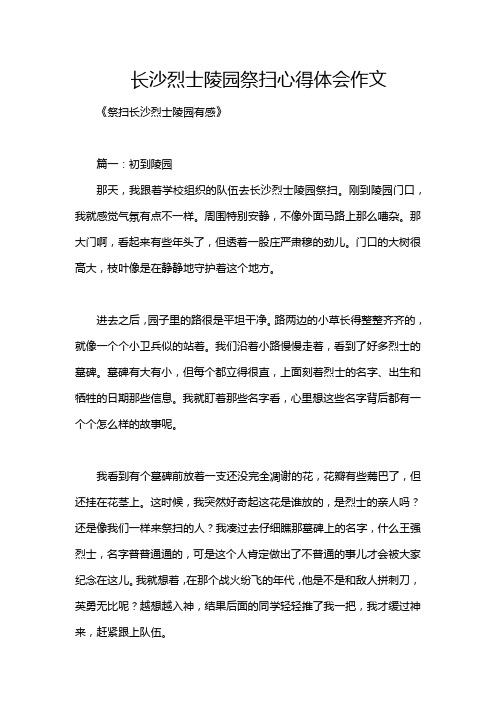 长沙烈士陵园祭扫心得体会作文

《祭扫长沙烈士陵园有感》

篇一：初到陵园

那天，我跟着学校组织的队伍去长沙烈士陵园祭扫。刚到陵园门口，我就感觉气氛有点不一样。周围特别安静，不像外面马路上那么嘈杂。那大门啊，看起来有些年头了，但透着一股庄严肃穆的劲儿。门口的大树很高大，枝叶像是在静静地守护着这个地方。

进去之后，园子里的路很是平坦干净。路两边的小草长得整整齐齐的，就像一个个小卫兵似的站着。我们沿着小路慢慢走着，看到了好多烈士的墓碑。墓碑有大有小，但每个都立得很直，上面刻着烈士的名字、出生和牺牲的日期那些信息。我就盯着那些名字看，心里想这些名字背后都有一个个怎么样的故事呢。

我看到有个墓碑前放着一支还没完全凋谢的花，花瓣有些蔫巴了，但还挂在花茎上。这时候，我突然好奇起这花是谁放的，是烈士的亲人吗？还是像我们一样来祭扫的人？我凑过去仔细瞧那墓碑上的名字，什么王强烈士，名字普普通通的，可是这个人肯定做出了不普通的事儿才会被大家纪念在这儿。我就想着，在那个战火纷飞的年代，他是不是和敌人拼刺刀，英勇无比呢？越想越入神，结果后面的同学轻轻推了我一把，我才缓过神来，赶紧跟上队伍。